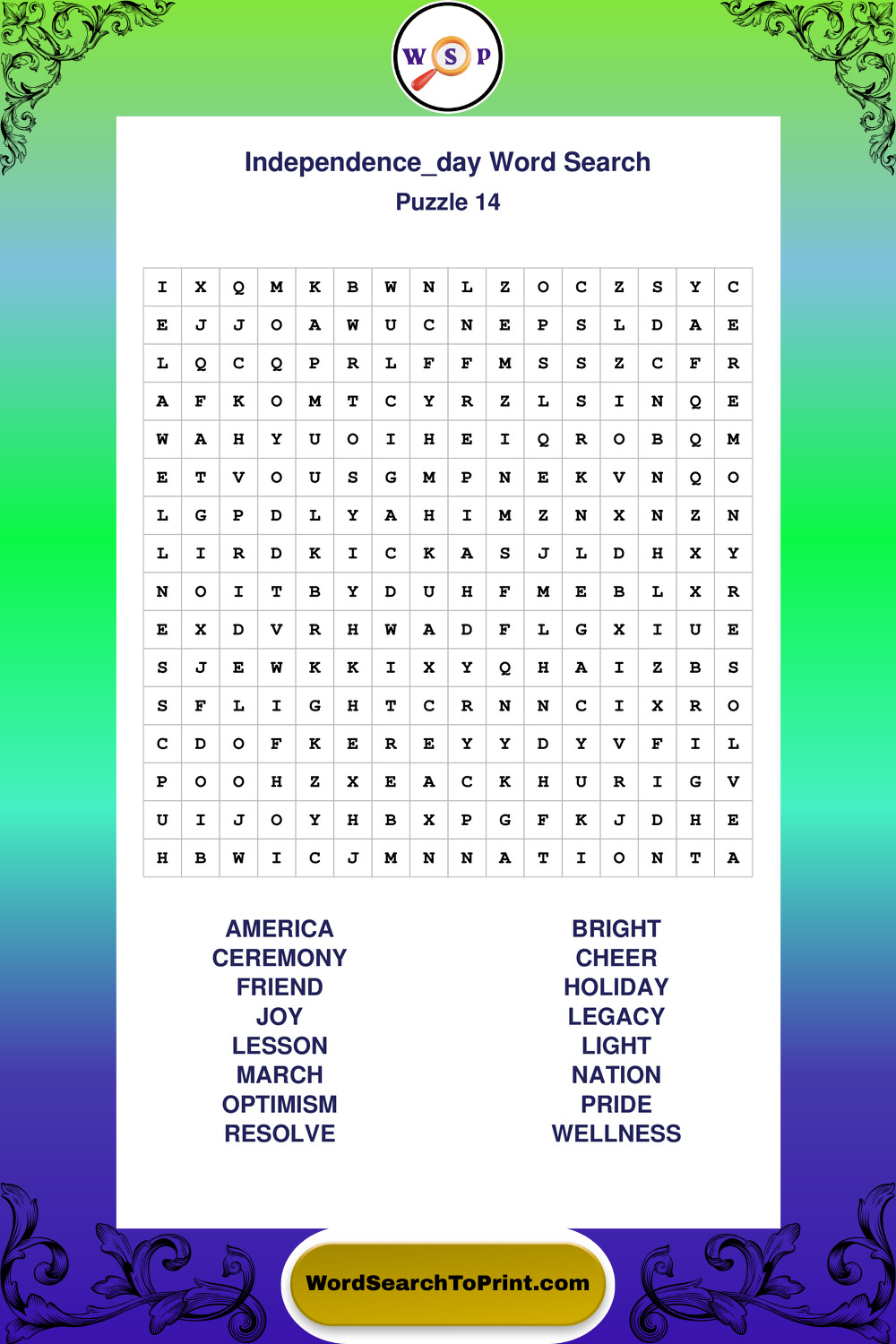 W S P

Independence_day Word Search
Puzzle 14

| I | X | Q | M | K | B | W | N | L | Z | O | C | Z | S | Y | C |
|---|---|---|---|---|---|---|---|---|---|---|---|---|---|---|---|
| E | J | J | O | A | W | U | C | N | E | P | S | L | D | A | E |
| L | Q | C | Q | P | R | L | F | F | M | S | S | Z | C | F | R |
| A | F | K | O | M | T | C | Y | R | Z | L | S | I | N | Q | E |
| W | A | H | Y | U | O | I | H | E | I | Q | R | O | B | Q | M |
| E | T | V | O | U | S | G | M | P | N | E | K | V | N | Q | O |
| L | G | P | D | L | Y | A | H | I | M | Z | N | X | N | Z | N |
| L | I | R | D | K | I | C | K | A | S | J | L | D | H | X | Y |
| N | O | I | T | B | Y | D | U | H | F | M | E | B | L | X | R |
| E | X | D | V | R | H | W | A | D | F | L | G | X | I | U | E |
| S | J | E | W | K | K | I | X | Y | Q | H | A | I | Z | B | S |
| S | F | L | I | G | H | T | C | R | N | N | C | I | X | R | O |
| C | D | O | F | K | E | R | E | Y | Y | D | Y | V | F | I | L |
| P | O | O | H | Z | X | E | A | C | K | H | U | R | I | G | V |
| U | I | J | O | Y | H | B | X | P | G | F | K | J | D | H | E |
| H | B | W | I | C | J | M | N | N | A | T | I | O | N | T | A |

AMERICA
CEREMONY
FRIEND
JOY
LESSON
MARCH
OPTIMISM
RESOLVE

BRIGHT
CHEER
HOLIDAY
LEGACY
LIGHT
NATION
PRIDE
WELLNESS

WordSearchToPrint.com